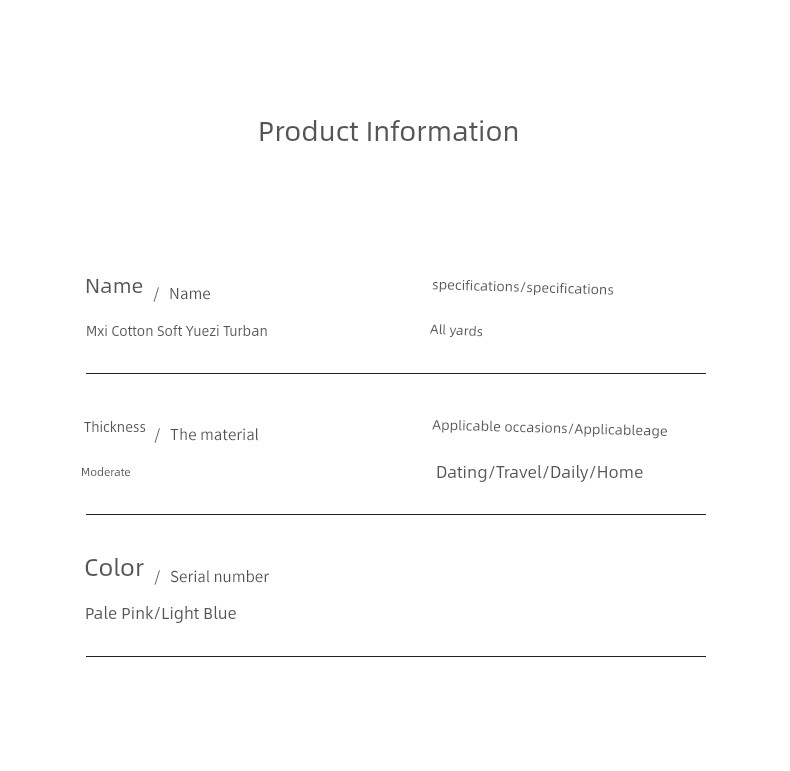 Product Information

Name / Name

Mxi Cotton Soft Yuezi Turban

specifications/specifications

All yards

Thickness / The material

Moderate

Applicable occasions/Applicableage

Dating/Travel/Daily/Home

Color / Serial number

Pale Pink/Light Blue